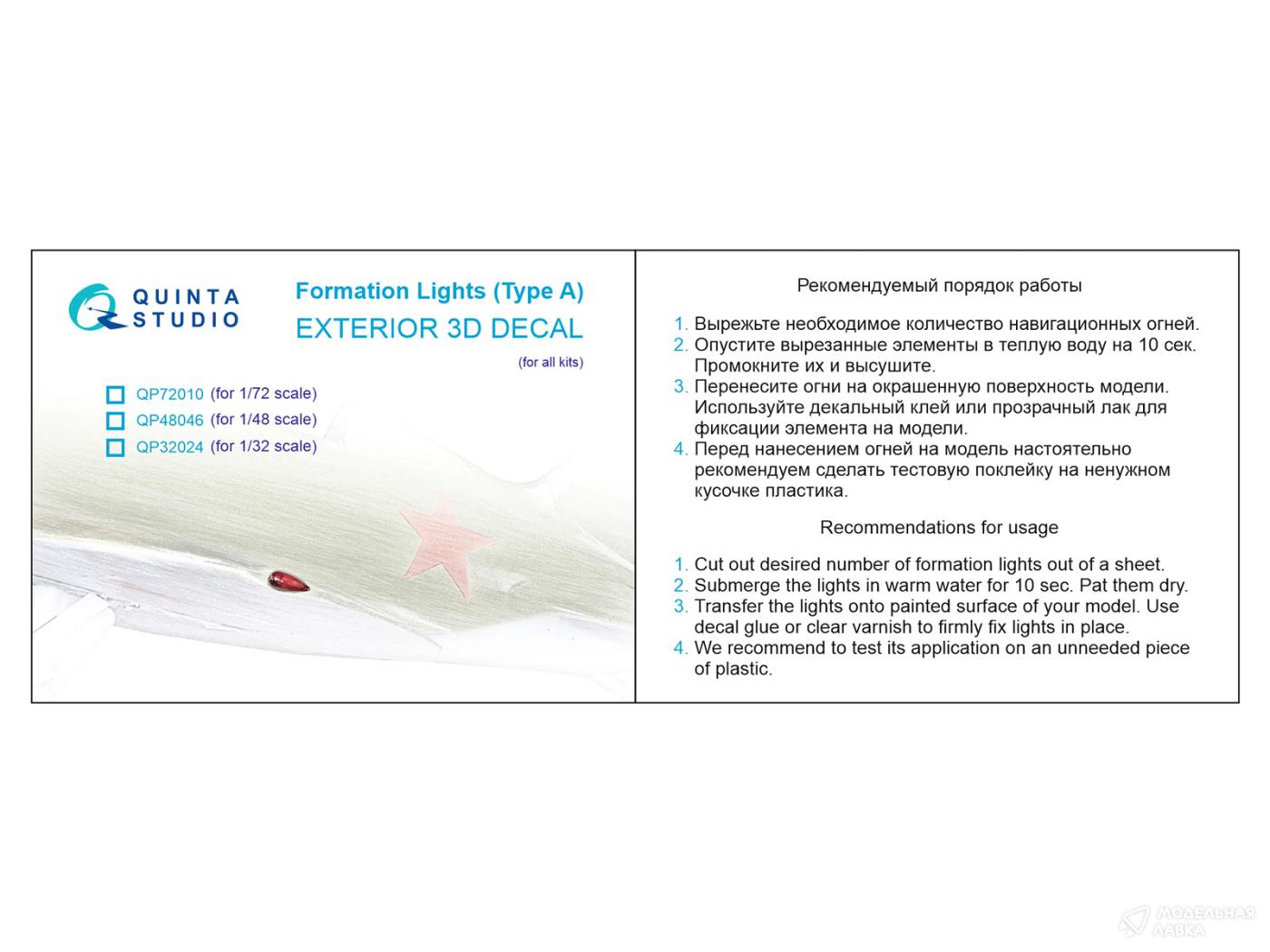 QUINTA STUDIO

Formation Lights (Type A)
EXTERIOR 3D DECAL
(for all kits)

QP72010 (for 1/72 scale)
QP48046 (for 1/48 scale)
QP32024 (for 1/32 scale)

Рекомендуемый порядок работы

1. Вырежьте необходимое количество навигационных огней.
2. Опустите вырезанные элементы в теплую воду на 10 сек. Промокните их и высушите.
3. Перенесите огни на окрашенную поверхность модели. Используйте декальный клей или прозрачный лак для фиксации элемента на модели.
4. Перед нанесением огней на модель настоятельно рекомендуем сделать тестовую поклейку на ненужном кусочке пластика.

Recommendations for usage

1. Cut out desired number of formation lights out of a sheet.
2. Submerge the lights in warm water for 10 sec. Pat them dry.
3. Transfer the lights onto painted surface of your model. Use decal glue or clear varnish to firmly fix lights in place.
4. We recommend to test its application on an unneeded piece of plastic.

МОДЕЛЬНАЯ ЛАВКА